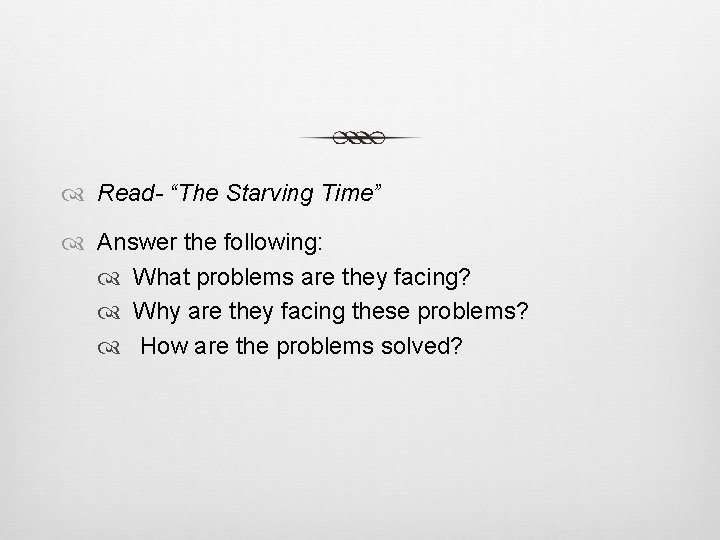 Read- “The Starving Time”

Answer the following:

What problems are they facing?

Why are they facing these problems?

How are the problems solved?